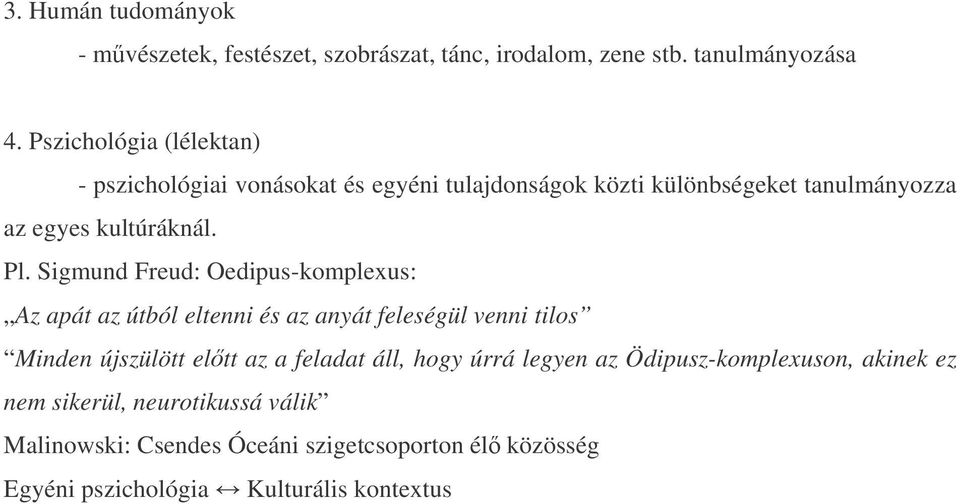 3. Humán tudományok

- művészetek, festészet, szobrászat, tánc, irodalom, zene stb. tanulmányozása

4. Pszichológia (lélektan)

- pszichológiai vonásokat és egyéni tulajdonságok közti különbségeket tanulmányozza az egyes kultúráknál.

Pl. Sigmund Freud: Oedipus-komplexus:

„Az apát az útból eltenni és az anyát feleségül venni tilos”

“Minden újszülött előtt az a feladat áll, hogy úrrá legyen az Ödipusz-komplexuson, akinek ez nem sikerül, neurotikussá válik”

Malinowski: Csendes Óceáni szigetcsoporton élő közösség

Egyéni pszichológia ↔ Kulturális kontextus